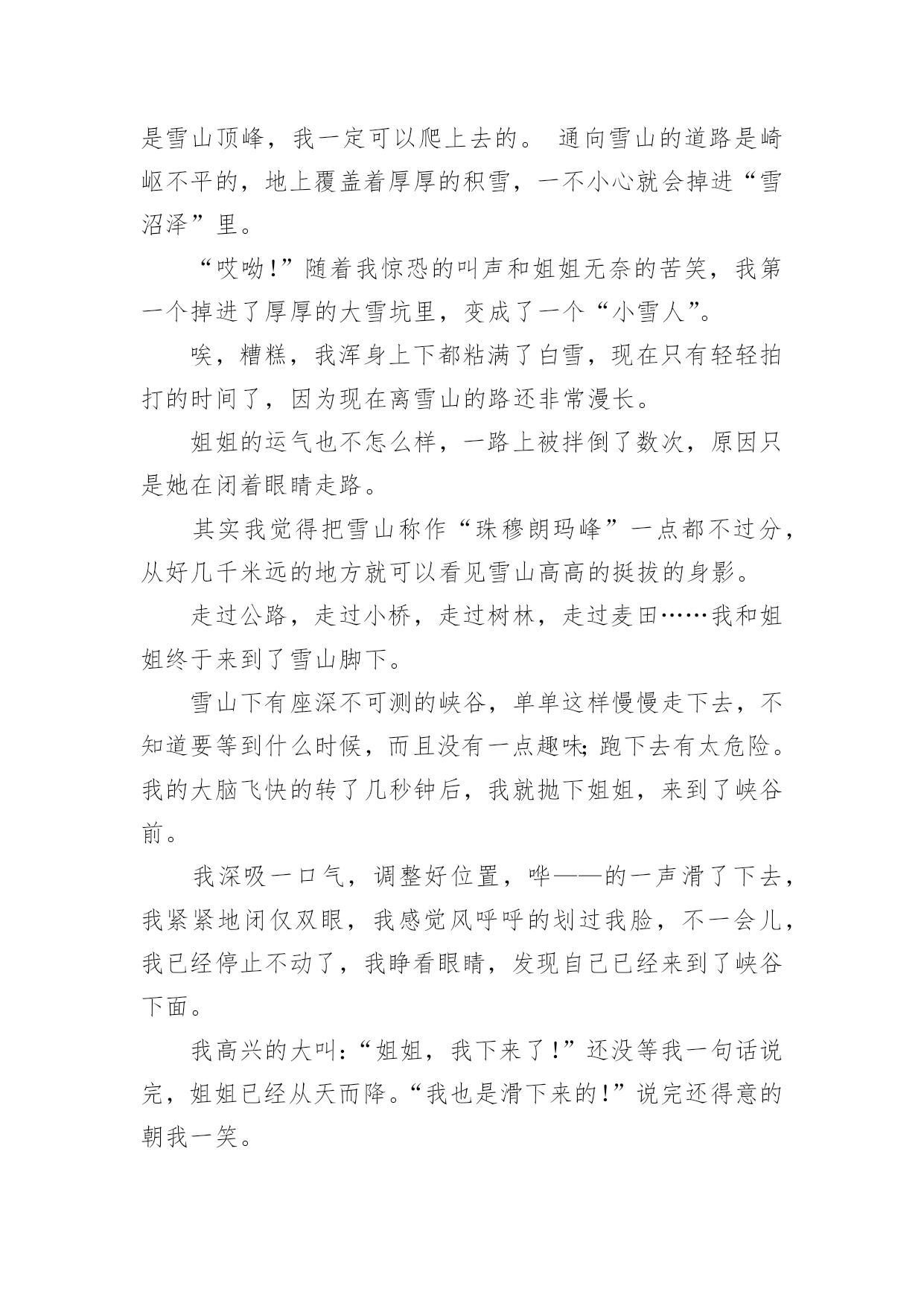 是雪山顶峰，我一定可以爬上去的。 通向雪山的道路是崎岖不平的，地上覆盖着厚厚的积雪，一不小心就会掉进“雪沼泽”里。

“哎呦!”随着我惊恐的叫声和姐姐无奈的苦笑，我第一个掉进了厚厚的大雪坑里，变成了一个“小雪人”。

唉，糟糕，我浑身上下都粘满了白雪，现在只有轻轻拍打的时间了，因为现在离雪山的路还非常漫长。

姐姐的运气也不怎么样，一路上被拌倒了数次，原因只是她在闭着眼睛走路。

其实我觉得把雪山称作“珠穆朗玛峰”一点都不过分，从好几千米远的地方就可以看见雪山高高的挺拔的身影。

走过公路，走过小桥，走过树林，走过麦田……我和姐姐终于来到了雪山脚下。

雪山下有座深不可测的峡谷，单单这样慢慢走下去，不知道要等到什么时候，而且没有一点趣味;跑下去有太危险。我的大脑飞快的转了几秒钟后，我就抛下姐姐，来到了峡谷前。

我深吸一口气，调整好位置，哗——的一声滑了下去，我紧紧地闭仅双眼，我感觉风呼呼的划过我脸，不一会儿，我已经停止不动了，我睁看眼睛，发现自己已经来到了峡谷下面。

我高兴的大叫:“姐姐，我下来了!”还没等我一句话说完，姐姐已经从天而降。“我也是滑下来的!”说完还得意的朝我一笑。